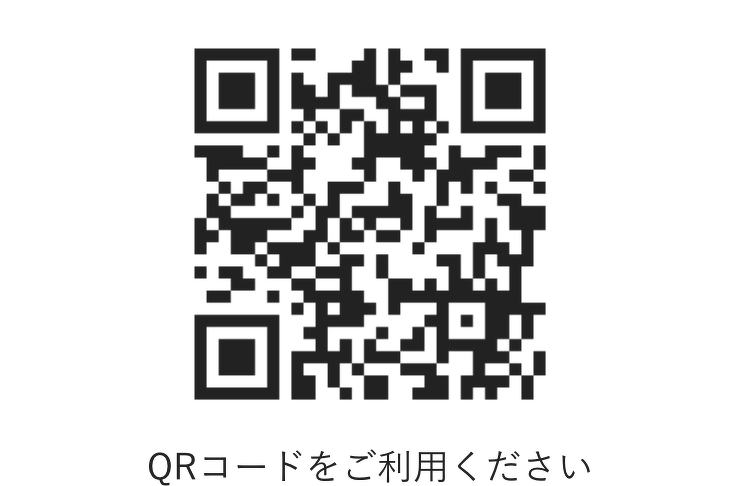 QRコードをご利用ください